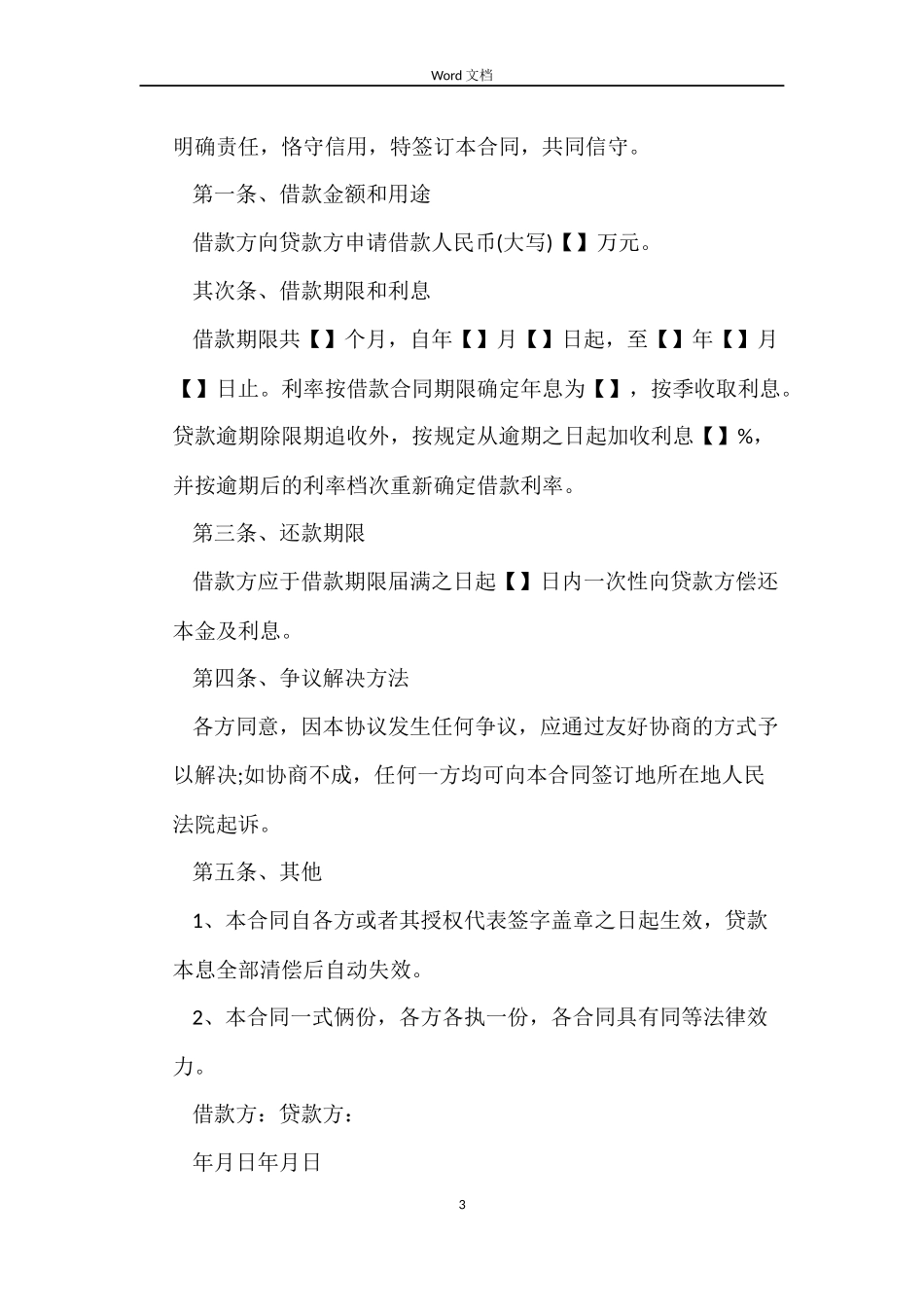 Word 文档

明确责任，恪守信用，特签订本合同，共同信守。

第一条、借款金额和用途

借款方向贷款方申请借款人民币(大写)【】万元。

其次条、借款期限和利息

借款期限共【】个月，自年【】月【】日起，至【】年【】月【】日止。利率按借款合同期限确定年息为【】，按季收取利息。贷款逾期除限期追收外，按规定从逾期之日起加收利息【】%，并按逾期后的利率档次重新确定借款利率。

第三条、还款期限

借款方应于借款期限届满之日起【】日内一次性向贷款方偿还本金及利息。

第四条、争议解决方法

各方同意，因本协议发生任何争议，应通过友好协商的方式予以解决;如协商不成，任何一方均可向本合同签订地所在地人民法院起诉。

第五条、其他

1、本合同自各方或者其授权代表签字盖章之日起生效，贷款本息全部清偿后自动失效。

2、本合同一式俩份，各方各执一份，各合同具有同等法律效力。

借款方：贷款方：

年月日年月日

3